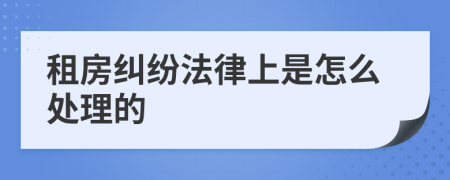 租房纠纷法律上是怎么处理的